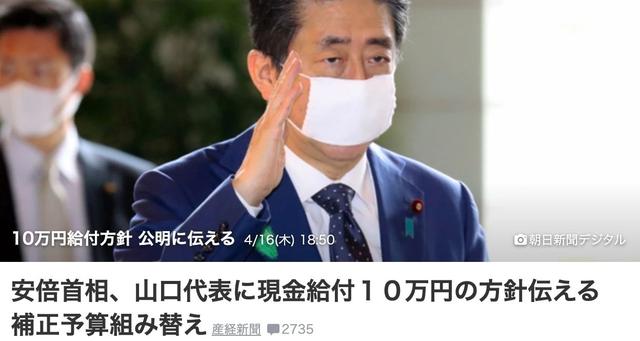 10万円給付方針 公明に伝える 4/16(木) 18:50

朝日新聞デジタル

安倍首相、山口代表に現金給付１０万円の方針伝える 補正予算組み替え 産経新聞 2735